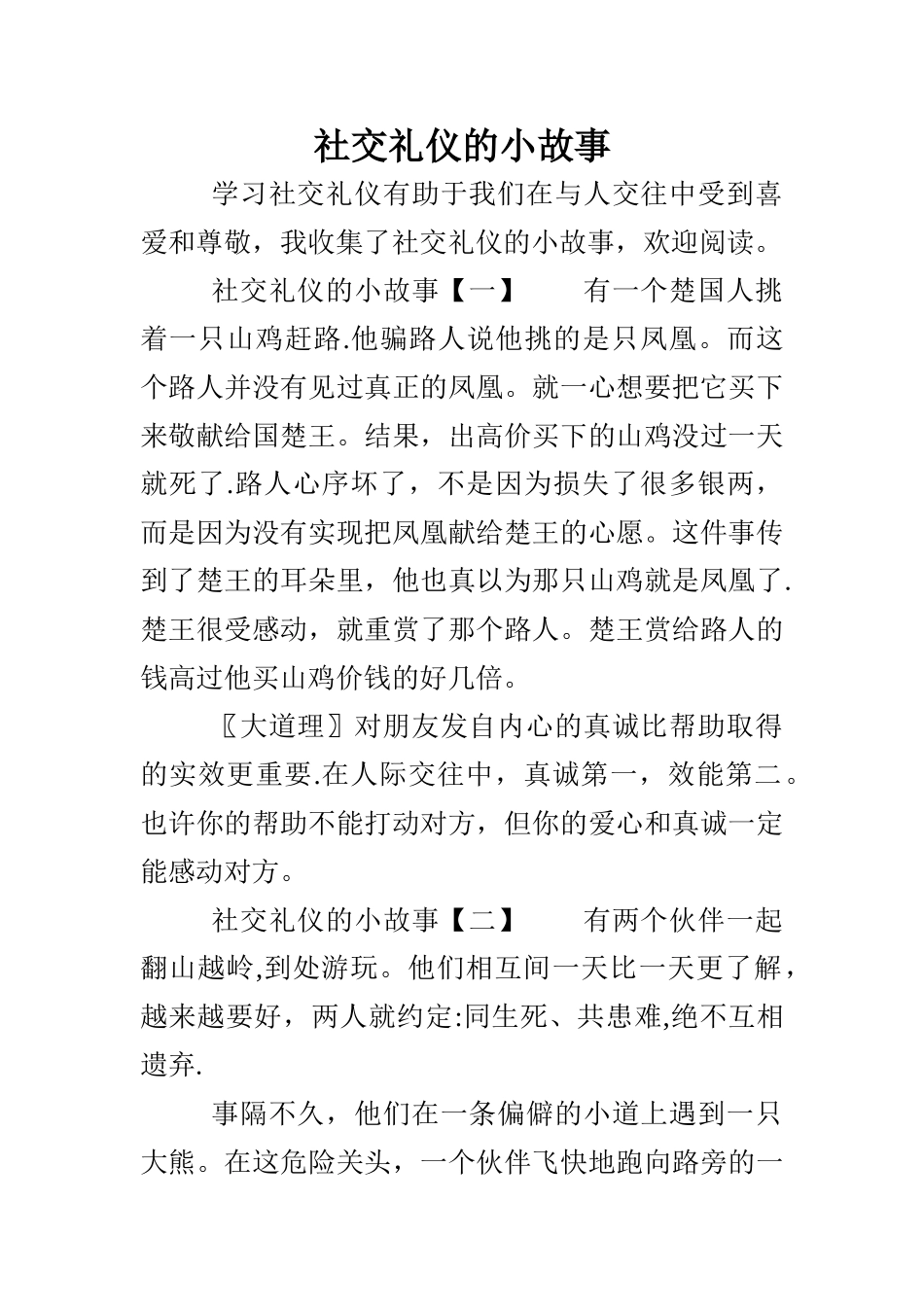 社交礼仪的小故事

学习社交礼仪有助于我们在与人交往中受到喜爱和尊敬，我收集了社交礼仪的小故事，欢迎阅读。

社交礼仪的小故事【一】　　有一个楚国人挑着一只山鸡赶路.他骗路人说他挑的是只凤凰。而这个路人并没有见过真正的凤凰。就一心想要把它买下来敬献给国楚王。结果，出高价买下的山鸡没过一天就死了.路人心序坏了，不是因为损失了很多银两，而是因为没有实现把凤凰献给楚王的心愿。这件事传到了楚王的耳朵里，他也真以为那只山鸡就是凤凰了.楚王很受感动，就重赏了那个路人。楚王赏给路人的钱高过他买山鸡价钱的好几倍。

〖大道理〗对朋友发自内心的真诚比帮助取得的实效更重要.在人际交往中，真诚第一，效能第二。也许你的帮助不能打动对方，但你的爱心和真诚一定能感动对方。

社交礼仪的小故事【二】　　有两个伙伴一起翻山越岭,到处游玩。他们相互间一天比一天更了解，越来越要好，两人就约定:同生死、共患难,绝不互相遗弃.

事隔不久，他们在一条偏僻的小道上遇到一只大熊。在这危险关头，一个伙伴飞快地跑向路旁的一